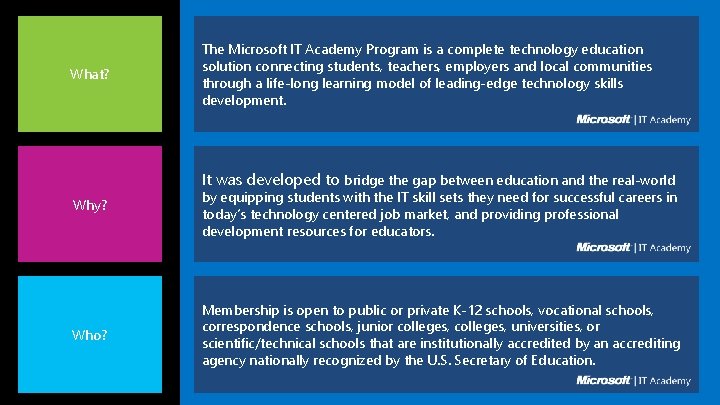 What?

The Microsoft IT Academy Program is a complete technology education solution connecting students, teachers, employers and local communities through a life-long learning model of leading-edge technology skills development.

Microsoft | IT Academy

Why?

It was developed to bridge the gap between education and the real-world by equipping students with the IT skill sets they need for successful careers in today's technology centered job market, and providing professional development resources for educators.

Microsoft | IT Academy

Who?

Membership is open to public or private K-12 schools, vocational schools, correspondence schools, junior colleges, colleges, universities, or scientific/technical schools that are institutionally accredited by an accrediting agency nationally recognized by the U.S. Secretary of Education.

Microsoft | IT Academy